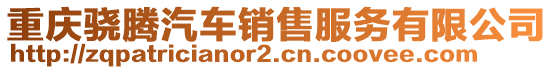 重庆骁腾汽车销售服务有限公司
http://zqpatricianor2.cn.coovee.com